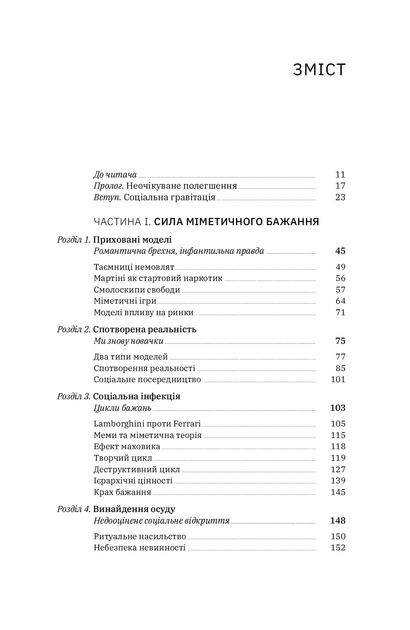 ЗМІСТ

До читача 11
Пролог. Неочікуване полегшення 17
Вступ. Соціальна гравітація 23

ЧАСТИНА I. СИЛА МІМЕТИЧНОГО БАЖАННЯ

Розділ 1. Приховані моделі
Романтична брехня, інфантильна правда 45

Таємниці немовлят 49
Мартіні як стартовий наркотик 56
Смолоскипи свободи 57
Міметичні ігри 64
Моделі впливу на ринки 71

Розділ 2. Спотворена реальність
Ми знову новачки 75

Два типи моделей 77
Спотворення реальності 85
Соціальне посередництво 101

Розділ 3. Соціальна інфекція
Цикли бажань 103

Lamborghini проти Ferrari 105
Меми та міметична теорія 115
Ефект маховика 118
Творчий цикл 119
Деструктивний цикл 127
Ієрархічні цінності 139
Крах бажання 145

Розділ 4. Винайдення осуду
Недооцінене соціальне відкриття 148

Ритуальне насильство 150
Небезпека невинності 152